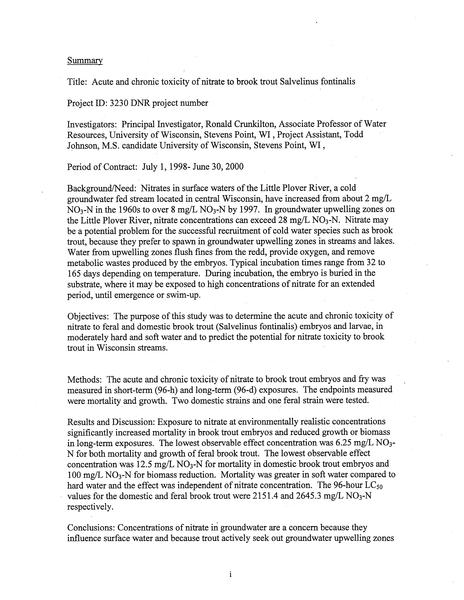 Summary

Title: Acute and chronic toxicity of nitrate to brook trout Salvelinus fontinalis

Project ID: 3230 DNR project number

Investigators: Principal Investigator, Ronald Crunkilton, Associate Professor of Water Resources, University of Wisconsin, Stevens Point, WI , Project Assistant, Todd Johnson, M.S. candidate University of Wisconsin, Stevens Point, WI ,

Period of Contract: July 1, 1998- June 30, 2000

Background/Need: Nitrates in surface waters of the Little Plover River, a cold groundwater fed stream located in central Wisconsin, have increased from about 2 mg/L $NO_3$-N in the 1960s to over 8 mg/L $NO_3$-N by 1997. In groundwater upwelling zones on the Little Plover River, nitrate concentrations can exceed 28 mg/L $NO_3$-N. Nitrate may be a potential problem for the successful recruitment of cold water species such as brook trout, because they prefer to spawn in groundwater upwelling zones in streams and lakes. Water from upwelling zones flush fines from the redd, provide oxygen, and remove metabolic wastes produced by the embryos. Typical incubation times range from 32 to 165 days depending on temperature. During incubation, the embryo is buried in the substrate, where it may be exposed to high concentrations of nitrate for an extended period, until emergence or swim-up.

Objectives: The purpose of this study was to determine the acute and chronic toxicity of nitrate to feral and domestic brook trout (Salvelinus fontinalis) embryos and larvae, in moderately hard and soft water and to predict the potential for nitrate toxicity to brook trout in Wisconsin streams.

Methods: The acute and chronic toxicity of nitrate to brook trout embryos and fry was measured in short-term (96-h) and long-term (96-d) exposures. The endpoints measured were mortality and growth. Two domestic strains and one feral strain were tested.

Results and Discussion: Exposure to nitrate at environmentally realistic concentrations significantly increased mortality in brook trout embryos and reduced growth or biomass in long-term exposures. The lowest observable effect concentration was 6.25 mg/L $NO_3$-N for both mortality and growth of feral brook trout. The lowest observable effect concentration was 12.5 mg/L $NO_3$-N for mortality in domestic brook trout embryos and 100 mg/L $NO_3$-N for biomass reduction. Mortality was greater in soft water compared to hard water and the effect was independent of nitrate concentration. The 96-hour $LC_{50}$ values for the domestic and feral brook trout were 2151.4 and 2645.3 mg/L $NO_3$-N respectively.

Conclusions: Concentrations of nitrate in groundwater are a concern because they influence surface water and because trout actively seek out groundwater upwelling zones

i